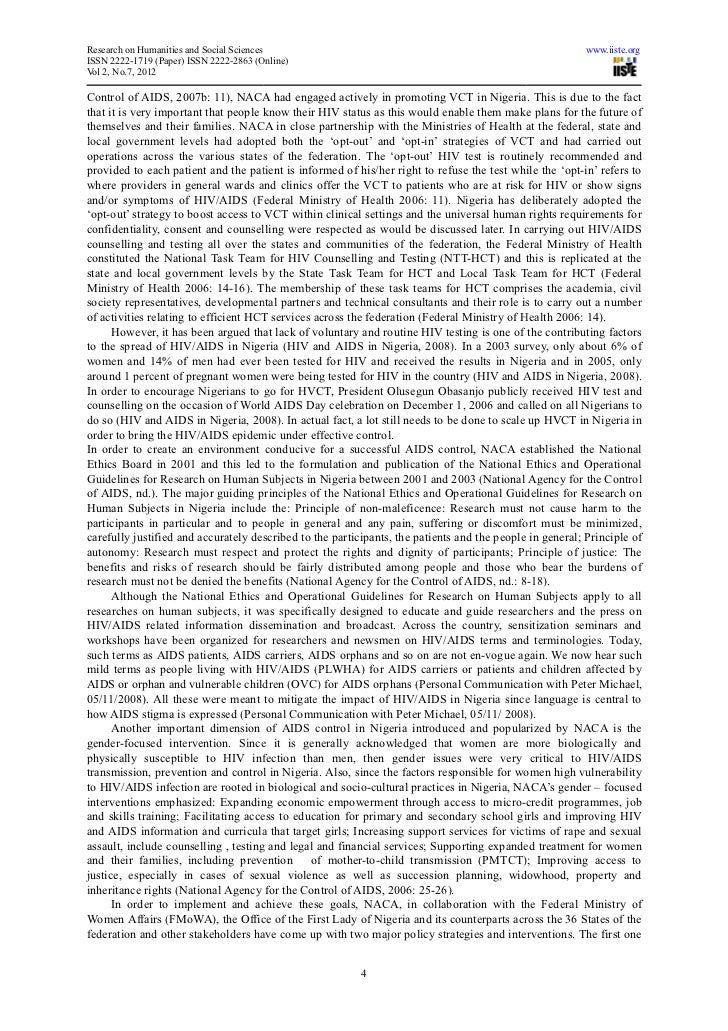 Research on Humanities and Social Sciences
ISSN 2222-1719 (Paper) ISSN 2222-2863 (Online)
Vol 2, No.7, 2012

www.iiste.org
IISTE

Control of AIDS, 2007b: 11), NACA had engaged actively in promoting VCT in Nigeria. This is due to the fact that it is very important that people know their HIV status as this would enable them make plans for the future of themselves and their families. NACA in close partnership with the Ministries of Health at the federal, state and local government levels had adopted both the 'opt-out' and 'opt-in' strategies of VCT and had carried out operations across the various states of the federation. The 'opt-out' HIV test is routinely recommended and provided to each patient and the patient is informed of his/her right to refuse the test while the 'opt-in' refers to where providers in general wards and clinics offer the VCT to patients who are at risk for HIV or show signs and/or symptoms of HIV/AIDS (Federal Ministry of Health 2006: 11). Nigeria has deliberately adopted the 'opt-out' strategy to boost access to VCT within clinical settings and the universal human rights requirements for confidentiality, consent and counselling were respected as would be discussed later. In carrying out HIV/AIDS counselling and testing all over the states and communities of the federation, the Federal Ministry of Health constituted the National Task Team for HIV Counselling and Testing (NTT-HCT) and this is replicated at the state and local government levels by the State Task Team for HCT and Local Task Team for HCT (Federal Ministry of Health 2006: 14-16). The membership of these task teams for HCT comprises the academia, civil society representatives, developmental partners and technical consultants and their role is to carry out a number of activities relating to efficient HCT services across the federation (Federal Ministry of Health 2006: 14).

However, it has been argued that lack of voluntary and routine HIV testing is one of the contributing factors to the spread of HIV/AIDS in Nigeria (HIV and AIDS in Nigeria, 2008). In a 2003 survey, only about 6% of women and 14% of men had ever been tested for HIV and received the results in Nigeria and in 2005, only around 1 percent of pregnant women were being tested for HIV in the country (HIV and AIDS in Nigeria, 2008). In order to encourage Nigerians to go for HVCT, President Olusegun Obasanjo publicly received HIV test and counselling on the occasion of World AIDS Day celebration on December 1, 2006 and called on all Nigerians to do so (HIV and AIDS in Nigeria, 2008). In actual fact, a lot still needs to be done to scale up HVCT in Nigeria in order to bring the HIV/AIDS epidemic under effective control.

In order to create an environment conducive for a successful AIDS control, NACA established the National Ethics Board in 2001 and this led to the formulation and publication of the National Ethics and Operational Guidelines for Research on Human Subjects in Nigeria between 2001 and 2003 (National Agency for the Control of AIDS, nd.). The major guiding principles of the National Ethics and Operational Guidelines for Research on Human Subjects in Nigeria include the: Principle of non-maleficence: Research must not cause harm to the participants in particular and to people in general and any pain, suffering or discomfort must be minimized, carefully justified and accurately described to the participants, the patients and the people in general; Principle of autonomy: Research must respect and protect the rights and dignity of participants; Principle of justice: The benefits and risks of research should be fairly distributed among people and those who bear the burdens of research must not be denied the benefits (National Agency for the Control of AIDS, nd.: 8-18).

Although the National Ethics and Operational Guidelines for Research on Human Subjects apply to all researches on human subjects, it was specifically designed to educate and guide researchers and the press on HIV/AIDS related information dissemination and broadcast. Across the country, sensitization seminars and workshops have been organized for researchers and newsmen on HIV/AIDS terms and terminologies. Today, such terms as AIDS patients, AIDS carriers, AIDS orphans and so on are not en-vogue again. We now hear such mild terms as people living with HIV/AIDS (PLWHA) for AIDS carriers or patients and children affected by AIDS or orphan and vulnerable children (OVC) for AIDS orphans (Personal Communication with Peter Michael, 05/11/2008). All these were meant to mitigate the impact of HIV/AIDS in Nigeria since language is central to how AIDS stigma is expressed (Personal Communication with Peter Michael, 05/11/ 2008).

Another important dimension of AIDS control in Nigeria introduced and popularized by NACA is the gender-focused intervention. Since it is generally acknowledged that women are more biologically and physically susceptible to HIV infection than men, then gender issues were very critical to HIV/AIDS transmission, prevention and control in Nigeria. Also, since the factors responsible for women high vulnerability to HIV/AIDS infection are rooted in biological and socio-cultural practices in Nigeria, NACA's gender – focused interventions emphasized: Expanding economic empowerment through access to micro-credit programmes, job and skills training; Facilitating access to education for primary and secondary school girls and improving HIV and AIDS information and curricula that target girls; Increasing support services for victims of rape and sexual assault, include counselling , testing and legal and financial services; Supporting expanded treatment for women and their families, including prevention of mother-to-child transmission (PMTCT); Improving access to justice, especially in cases of sexual violence as well as succession planning, widowhood, property and inheritance rights (National Agency for the Control of AIDS, 2006: 25-26).

In order to implement and achieve these goals, NACA, in collaboration with the Federal Ministry of Women Affairs (FMoWA), the Office of the First Lady of Nigeria and its counterparts across the 36 States of the federation and other stakeholders have come up with two major policy strategies and interventions. The first one

4